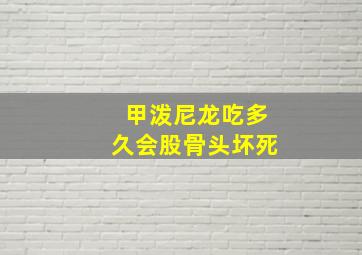 甲泼尼龙吃多久会股骨头坏死